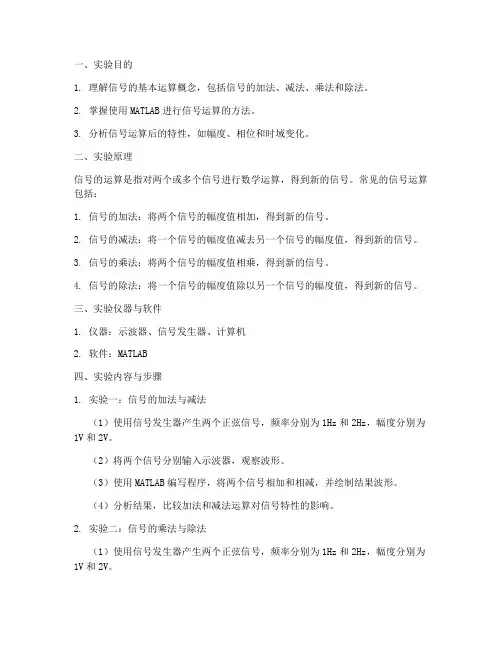 一、实验目的

1. 理解信号的基本运算概念，包括信号的加法、减法、乘法和除法。

2. 掌握使用 MATLAB 进行信号运算的方法。

3. 分析信号运算后的特性，如幅度、相位和时域变化。

二、实验原理

信号的运算是指对两个或多个信号进行数学运算，得到新的信号。常见的信号运算包括：

1. 信号的加法：将两个信号的幅度值相加，得到新的信号。

2. 信号的减法：将一个信号的幅度值减去另一个信号的幅度值，得到新的信号。

3. 信号的乘法：将两个信号的幅度值相乘，得到新的信号。

4. 信号的除法：将一个信号的幅度值除以另一个信号的幅度值，得到新的信号。

三、实验仪器与软件

1. 仪器：示波器、信号发生器、计算机

2. 软件：MATLAB

四、实验内容与步骤

1. 实验一：信号的加法与减法

（1）使用信号发生器产生两个正弦信号，频率分别为 1Hz 和 2Hz，幅度分别为 1V 和 2V。

（2）将两个信号分别输入示波器，观察波形。

（3）使用 MATLAB 编写程序，将两个信号相加和相减，并绘制结果波形。

（4）分析结果，比较加法和减法运算对信号特性的影响。

2. 实验二：信号的乘法与除法

（1）使用信号发生器产生两个正弦信号，频率分别为 1Hz 和 2Hz，幅度分别为 1V 和 2V。